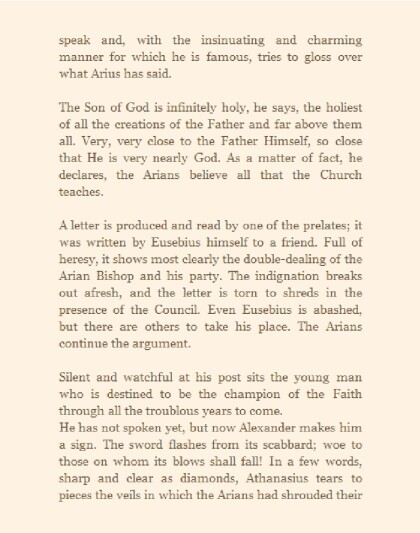 speak and, with the insinuating and charming manner for which he is famous, tries to gloss over what Arius has said.

The Son of God is infinitely holy, he says, the holiest of all the creations of the Father and far above them all. Very, very close to the Father Himself, so close that He is very nearly God. As a matter of fact, he declares, the Arians believe all that the Church teaches.

A letter is produced and read by one of the prelates; it was written by Eusebius himself to a friend. Full of heresy, it shows most clearly the double-dealing of the Arian Bishop and his party. The indignation breaks out afresh, and the letter is torn to shreds in the presence of the Council. Even Eusebius is abashed, but there are others to take his place. The Arians continue the argument.

Silent and watchful at his post sits the young man who is destined to be the champion of the Faith through all the troublous years to come.
He has not spoken yet, but now Alexander makes him a sign. The sword flashes from its scabbard; woe to those on whom its blows shall fall! In a few words, sharp and clear as diamonds, Athanasius tears to pieces the veils in which the Arians had shrouded their